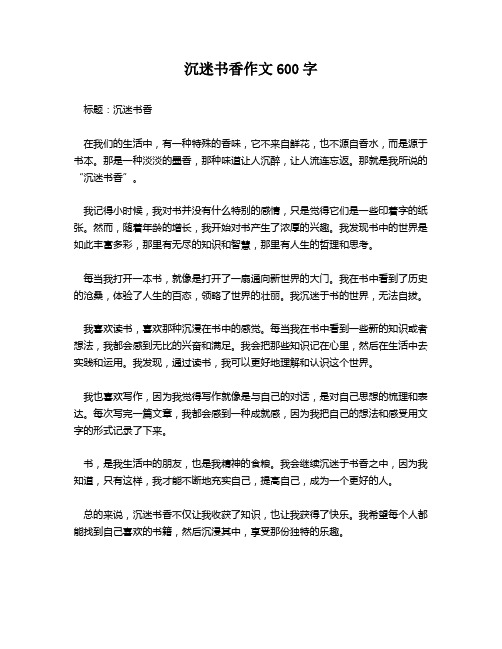 沉迷书香作文 600 字

标题：沉迷书香

在我们的生活中，有一种特殊的香味，它不来自鲜花，也不源自香水，而是源于书本。那是一种淡淡的墨香，那种味道让人沉醉，让人流连忘返。那就是我所说的“沉迷书香”。

我记得小时候，我对书并没有什么特别的感情，只是觉得它们是一些印着字的纸张。然而，随着年龄的增长，我开始对书产生了浓厚的兴趣。我发现书中的世界是如此丰富多彩，那里有无尽的知识和智慧，那里有人生的哲理和思考。

每当我打开一本书，就像是打开了一扇通向新世界的大门。我在书中看到了历史的沧桑，体验了人生的百态，领略了世界的壮丽。我沉迷于书的世界，无法自拔。

我喜欢读书，喜欢那种沉浸在书中的感觉。每当我在书中看到一些新的知识或者想法，我都会感到无比的兴奋和满足。我会把那些知识记在心里，然后在生活中去实践和运用。我发现，通过读书，我可以更好地理解和认识这个世界。

我也喜欢写作，因为我觉得写作就像是与自己的对话，是对自己思想的梳理和表达。每次写完一篇文章，我都会感到一种成就感，因为我把自己的想法和感受用文字的形式记录了下来。

书，是我生活中的朋友，也是我精神的食粮。我会继续沉迷于书香之中，因为我知道，只有这样，我才能不断地充实自己，提高自己，成为一个更好的人。

总的来说，沉迷书香不仅让我收获了知识，也让我获得了快乐。我希望每个人都能找到自己喜欢的书籍，然后沉浸其中，享受那份独特的乐趣。